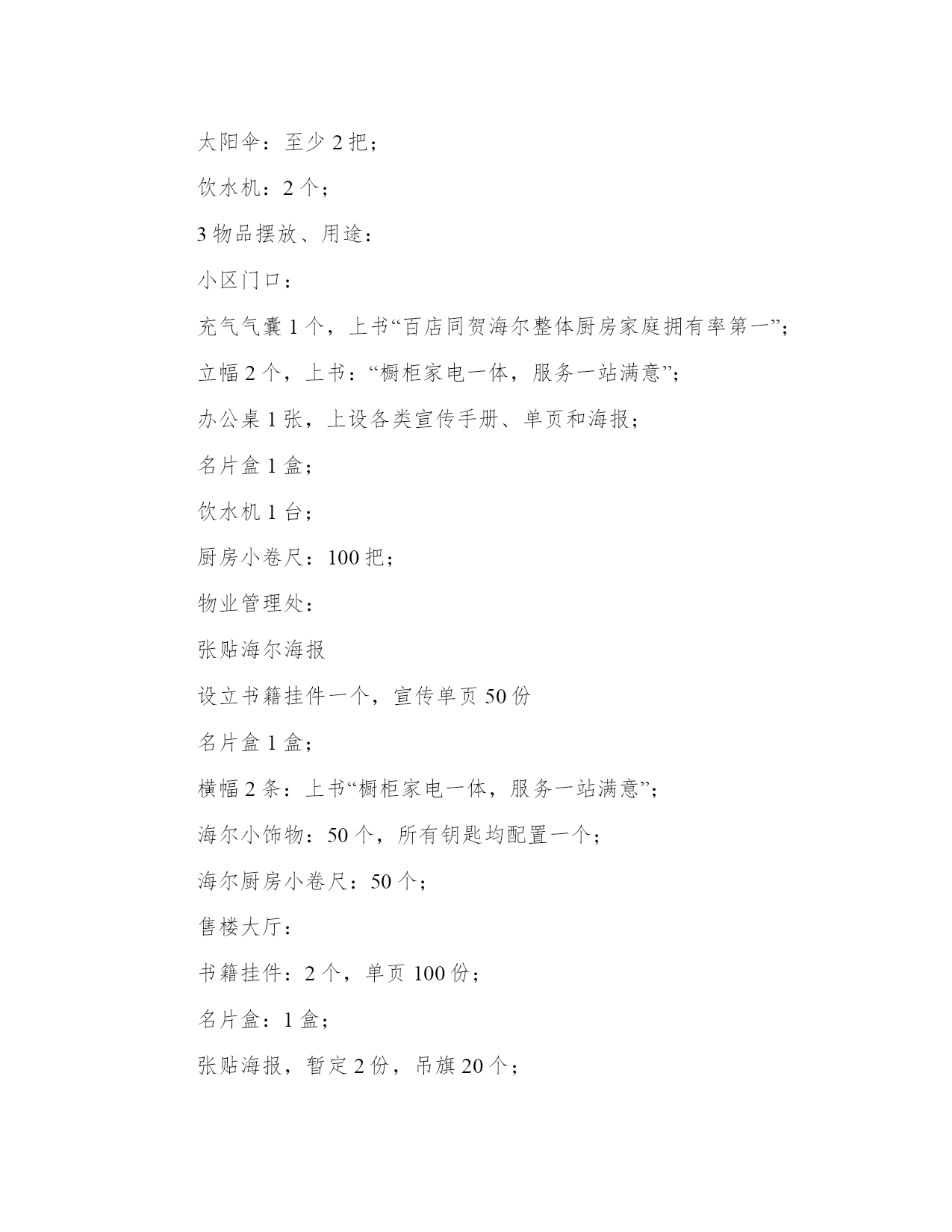 太阳伞：至少 2 把；

饮水机：2 个；

3 物品摆放、用途：

小区门口：

充气气囊 1 个，上书“百店同贺海尔整体厨房家庭拥有率第一”；

立幅 2 个，上书：“橱柜家电一体，服务一站满意”；

办公桌 1 张，上设各类宣传手册、单页和海报；

名片盒 1 盒；

饮水机 1 台；

厨房小卷尺：100 把；

物业管理处：

张贴海尔海报

设立书籍挂件一个，宣传单页 50 份

名片盒 1 盒；

横幅 2 条：上书“橱柜家电一体，服务一站满意”；

海尔小饰物：50 个，所有钥匙均配置一个；

海尔厨房小卷尺：50 个；

售楼大厅：

书籍挂件：2 个，单页 100 份；

名片盒：1 盒；

张贴海报，暂定 2 份，吊旗 20 个；